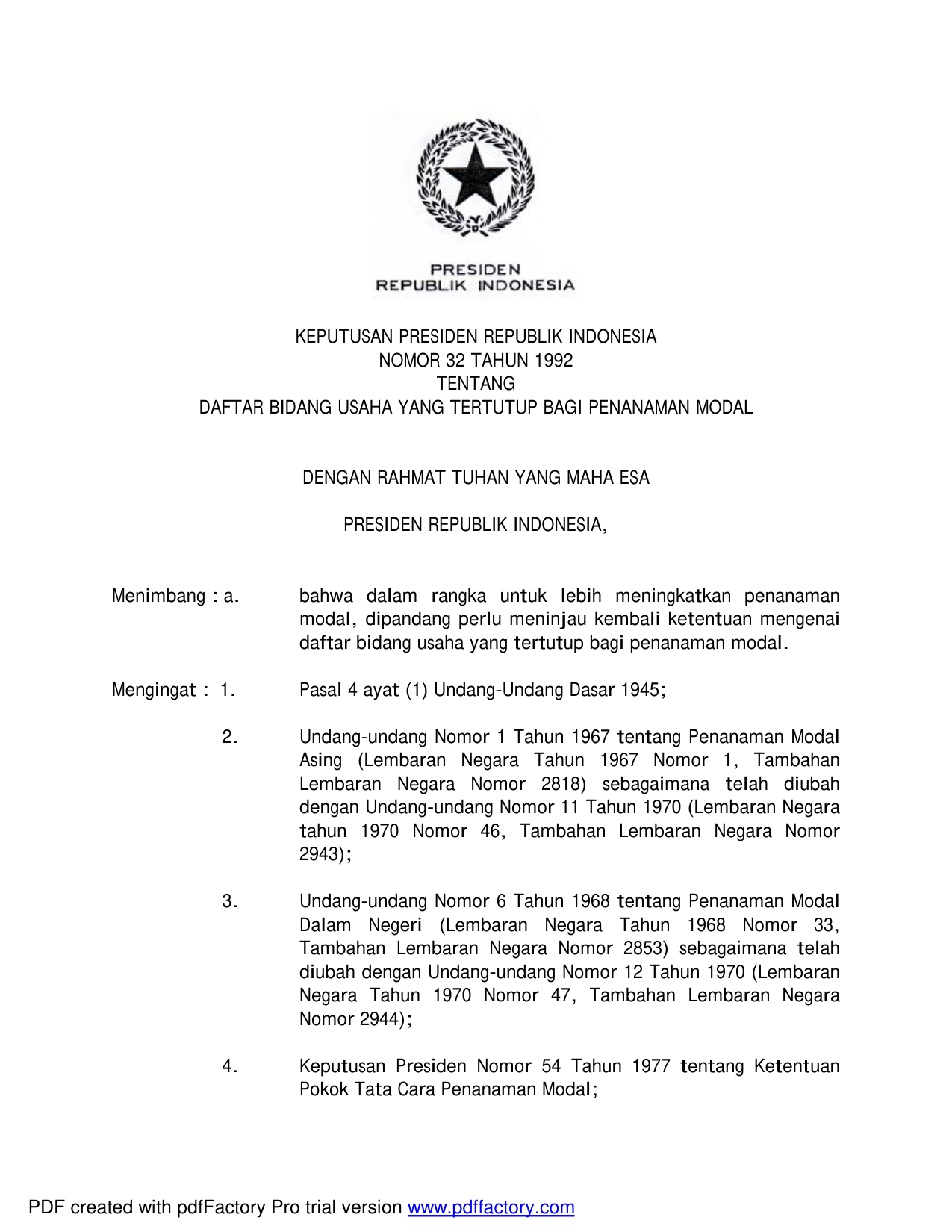 PRESIDEN
REPUBLIK INDONESIA

KEPUTUSAN PRESIDEN REPUBLIK INDONESIA
NOMOR 32 TAHUN 1992
TENTANG
DAFTAR BIDANG USAHA YANG TERTUTUP BAGI PENANAMAN MODAL

DENGAN RAHMAT TUHAN YANG MAHA ESA

PRESIDEN REPUBLIK INDONESIA,

Menimbang : a. bahwa dalam rangka untuk lebih meningkatkan penanaman modal, dipandang perlu meninjau kembali ketentuan mengenai daftar bidang usaha yang tertutup bagi penanaman modal.

Mengingat : 1. Pasal 4 ayat (1) Undang-Undang Dasar 1945;

2. Undang-undang Nomor 1 Tahun 1967 tentang Penanaman Modal Asing (Lembaran Negara Tahun 1967 Nomor 1, Tambahan Lembaran Negara Nomor 2818) sebagaimana telah diubah dengan Undang-undang Nomor 11 Tahun 1970 (Lembaran Negara tahun 1970 Nomor 46, Tambahan Lembaran Negara Nomor 2943);

3. Undang-undang Nomor 6 Tahun 1968 tentang Penanaman Modal Dalam Negeri (Lembaran Negara Tahun 1968 Nomor 33, Tambahan Lembaran Negara Nomor 2853) sebagaimana telah diubah dengan Undang-undang Nomor 12 Tahun 1970 (Lembaran Negara Tahun 1970 Nomor 47, Tambahan Lembaran Negara Nomor 2944);

4. Keputusan Presiden Nomor 54 Tahun 1977 tentang Ketentuan Pokok Tata Cara Penanaman Modal;

PDF created with pdfFactory Pro trial version www.pdffactory.com